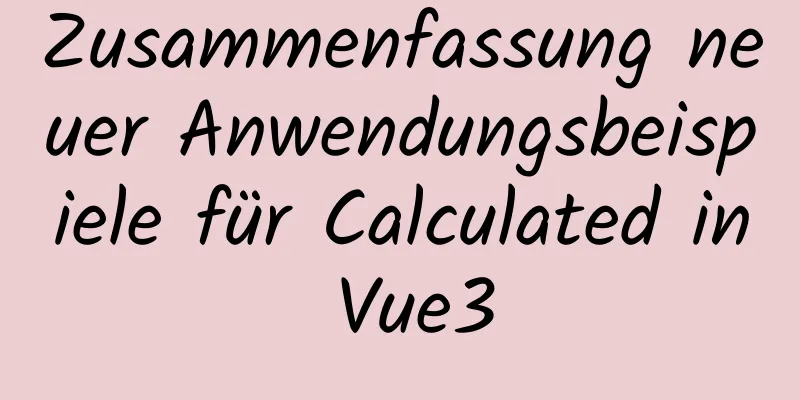 Zusammenfassung neuer Anwendungsbeispiele für Calculated in Vue3